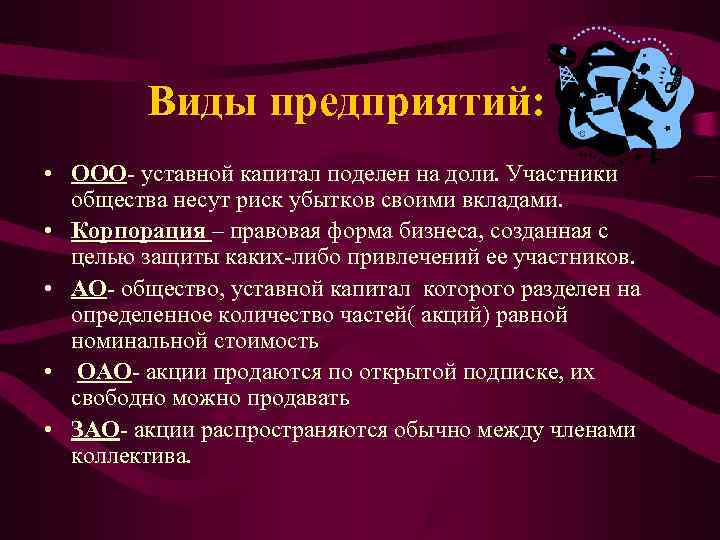 Виды предприятий:

• ООО- уставной капитал поделен на доли. Участники общества несут риск убытков своими вкладами.
• Корпорация – правовая форма бизнеса, созданная с целью защиты каких-либо привлечений ее участников.
• АО- общество, уставной капитал которого разделен на определенное количество частей( акций) равной номинальной стоимость
• ОАО- акции продаются по открытой подписке, их свободно можно продавать
• ЗАО- акции распространяются обычно между членами коллектива.